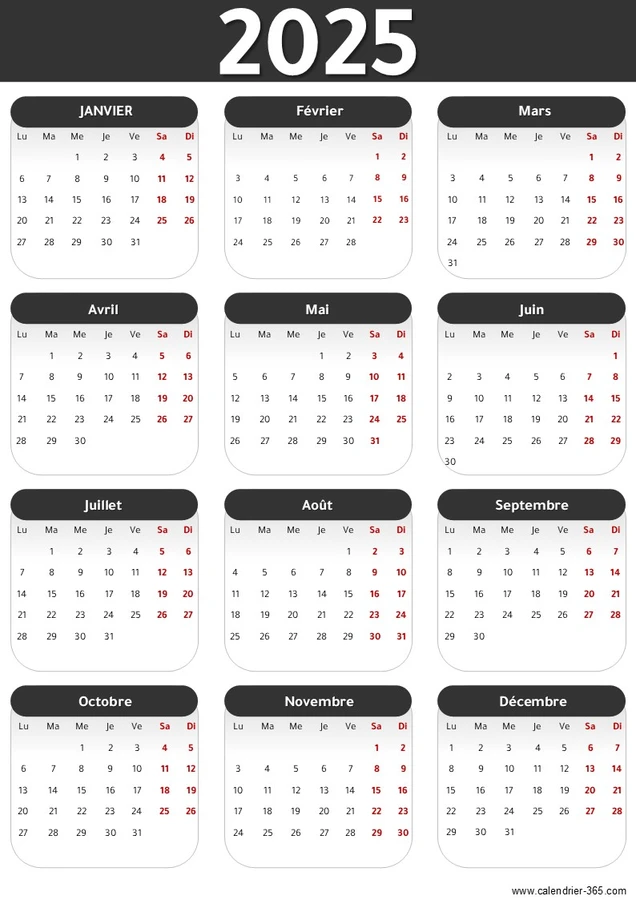 2025

JANVIER

| Lu | Ma | Me | Je | Ve | Sa | Di |
|---|---|---|---|---|---|---|
| | | 1 | 2 | 3 | 4 | 5 |
| 6 | 7 | 8 | 9 | 10 | 11 | 12 |
| 13 | 14 | 15 | 16 | 17 | 18 | 19 |
| 20 | 21 | 22 | 23 | 24 | 25 | 26 |
| 27 | 28 | 29 | 30 | 31 | | |

Février

| Lu | Ma | Me | Je | Ve | Sa | Di |
|---|---|---|---|---|---|---|
| | | | | | 1 | 2 |
| 3 | 4 | 5 | 6 | 7 | 8 | 9 |
| 10 | 11 | 12 | 13 | 14 | 15 | 16 |
| 17 | 18 | 19 | 20 | 21 | 22 | 23 |
| 24 | 25 | 26 | 27 | 28 | | |

Mars

| Lu | Ma | Me | Je | Ve | Sa | Di |
|---|---|---|---|---|---|---|
| | | | | | 1 | 2 |
| 3 | 4 | 5 | 6 | 7 | 8 | 9 |
| 10 | 11 | 12 | 13 | 14 | 15 | 16 |
| 17 | 18 | 19 | 20 | 21 | 22 | 23 |
| 24 | 25 | 26 | 27 | 28 | 29 | 30 |
| 31 | | | | | | |

Avril

| Lu | Ma | Me | Je | Ve | Sa | Di |
|---|---|---|---|---|---|---|
| | 1 | 2 | 3 | 4 | 5 | 6 |
| 7 | 8 | 9 | 10 | 11 | 12 | 13 |
| 14 | 15 | 16 | 17 | 18 | 19 | 20 |
| 21 | 22 | 23 | 24 | 25 | 26 | 27 |
| 28 | 29 | 30 | | | | |

Mai

| Lu | Ma | Me | Je | Ve | Sa | Di |
|---|---|---|---|---|---|---|
| | | | 1 | 2 | 3 | 4 |
| 5 | 6 | 7 | 8 | 9 | 10 | 11 |
| 12 | 13 | 14 | 15 | 16 | 17 | 18 |
| 19 | 20 | 21 | 22 | 23 | 24 | 25 |
| 26 | 27 | 28 | 29 | 30 | 31 | |

Juin

| Lu | Ma | Me | Je | Ve | Sa | Di |
|---|---|---|---|---|---|---|
| | | | | | | 1 |
| 2 | 3 | 4 | 5 | 6 | 7 | 8 |
| 9 | 10 | 11 | 12 | 13 | 14 | 15 |
| 16 | 17 | 18 | 19 | 20 | 21 | 22 |
| 23 | 24 | 25 | 26 | 27 | 28 | 29 |
| 30 | | | | | | |

Juillet

| Lu | Ma | Me | Je | Ve | Sa | Di |
|---|---|---|---|---|---|---|
| | 1 | 2 | 3 | 4 | 5 | 6 |
| 7 | 8 | 9 | 10 | 11 | 12 | 13 |
| 14 | 15 | 16 | 17 | 18 | 19 | 20 |
| 21 | 22 | 23 | 24 | 25 | 26 | 27 |
| 28 | 29 | 30 | 31 | | | |

Août

| Lu | Ma | Me | Je | Ve | Sa | Di |
|---|---|---|---|---|---|---|
| | | | | 1 | 2 | 3 |
| 4 | 5 | 6 | 7 | 8 | 9 | 10 |
| 11 | 12 | 13 | 14 | 15 | 16 | 17 |
| 18 | 19 | 20 | 21 | 22 | 23 | 24 |
| 25 | 26 | 27 | 28 | 29 | 30 | 31 |

Septembre

| Lu | Ma | Me | Je | Ve | Sa | Di |
|---|---|---|---|---|---|---|
| 1 | 2 | 3 | 4 | 5 | 6 | 7 |
| 8 | 9 | 10 | 11 | 12 | 13 | 14 |
| 15 | 16 | 17 | 18 | 19 | 20 | 21 |
| 22 | 23 | 24 | 25 | 26 | 27 | 28 |
| 29 | 30 | | | | | |

Octobre

| Lu | Ma | Me | Je | Ve | Sa | Di |
|---|---|---|---|---|---|---|
| | | 1 | 2 | 3 | 4 | 5 |
| 6 | 7 | 8 | 9 | 10 | 11 | 12 |
| 13 | 14 | 15 | 16 | 17 | 18 | 19 |
| 20 | 21 | 22 | 23 | 24 | 25 | 26 |
| 27 | 28 | 29 | 30 | 31 | | |

Novembre

| Lu | Ma | Me | Je | Ve | Sa | Di |
|---|---|---|---|---|---|---|
| | | | | | 1 | 2 |
| 3 | 4 | 5 | 6 | 7 | 8 | 9 |
| 10 | 11 | 12 | 13 | 14 | 15 | 16 |
| 17 | 18 | 19 | 20 | 21 | 22 | 23 |
| 24 | 25 | 26 | 27 | 28 | 29 | 30 |

Décembre

| Lu | Ma | Me | Je | Ve | Sa | Di |
|---|---|---|---|---|---|---|
| 1 | 2 | 3 | 4 | 5 | 6 | 7 |
| 8 | 9 | 10 | 11 | 12 | 13 | 14 |
| 15 | 16 | 17 | 18 | 19 | 20 | 21 |
| 22 | 23 | 24 | 25 | 26 | 27 | 28 |
| 29 | 30 | 31 | | | | |

www.calendrier-365.com